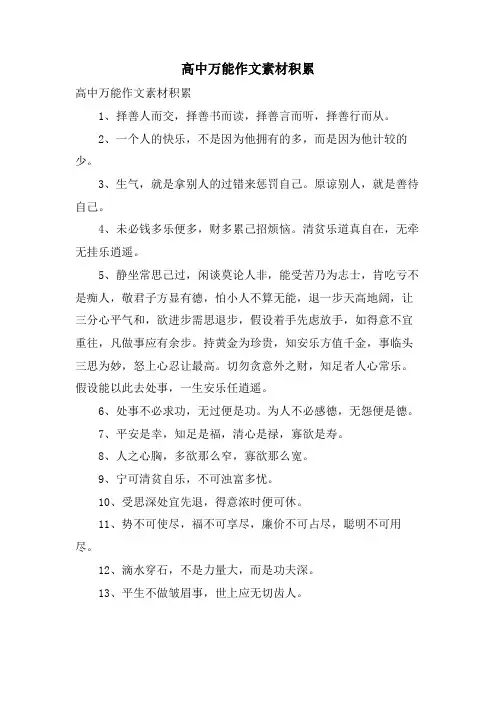 高中万能作文素材积累

高中万能作文素材积累

1、择善人而交，择善书而读，择善言而听，择善行而从。

2、一个人的快乐，不是因为他拥有的多，而是因为他计较的少。

3、生气，就是拿别人的过错来惩罚自己。原谅别人，就是善待自己。

4、未必钱多乐便多，财多累己招烦恼。清贫乐道真自在，无牵无挂乐逍遥。

5、静坐常思己过，闲谈莫论人非，能受苦乃为志士，肯吃亏不是痴人，敬君子方显有德，怕小人不算无能，退一步天高地阔，让三分心平气和，欲进步需思退步，假设着手先虑放手，如得意不宜重往，凡做事应有余步。持黄金为珍贵，知安乐方值千金，事临头三思为妙，怒上心忍让最高。切勿贪意外之财，知足者人心常乐。假设能以此去处事，一生安乐任逍遥。

6、处事不必求功，无过便是功。为人不必感德，无怨便是德。

7、平安是幸，知足是福，清心是禄，寡欲是寿。

8、人之心胸，多欲那么窄，寡欲那么宽。

9、宁可清贫自乐，不可浊富多忧。

10、受思深处宜先退，得意浓时便可休。

11、势不可使尽，福不可享尽，廉价不可占尽，聪明不可用尽。

12、滴水穿石，不是力量大，而是功夫深。

13、平生不做皱眉事，世上应无切齿人。